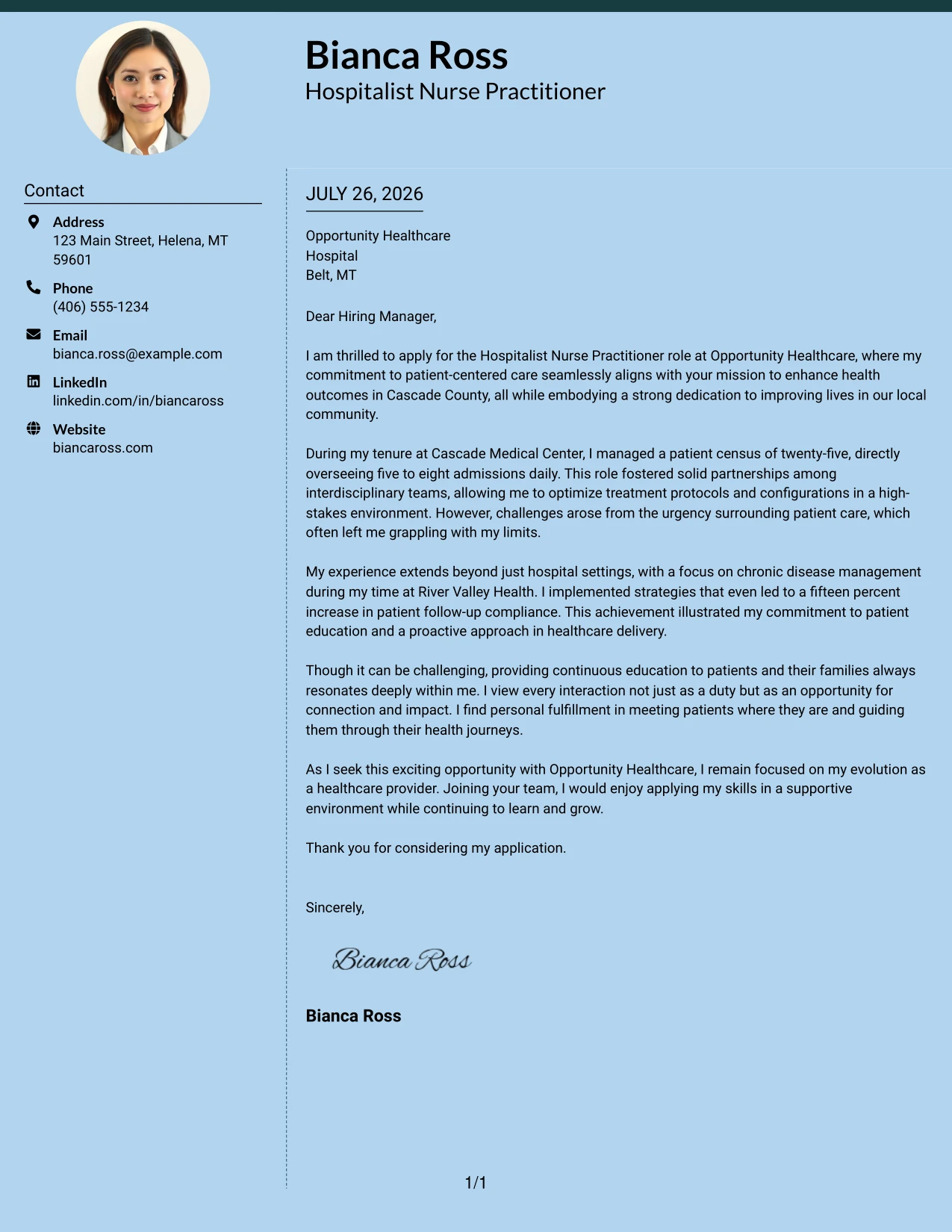 Bianca Ross
Hospitalist Nurse Practitioner

Contact

Address
123 Main Street, Helena, MT 59601

Phone
(406) 555-1234

Email
bianca.ross@example.com

LinkedIn
linkedin.com/in/biancaross

Website
biancaross.com

JULY 26, 2026

Opportunity Healthcare
Hospital
Belt, MT

Dear Hiring Manager,

I am thrilled to apply for the Hospitalist Nurse Practitioner role at Opportunity Healthcare, where my commitment to patient-centered care seamlessly aligns with your mission to enhance health outcomes in Cascade County, all while embodying a strong dedication to improving lives in our local community.

During my tenure at Cascade Medical Center, I managed a patient census of twenty-five, directly overseeing five to eight admissions daily. This role fostered solid partnerships among interdisciplinary teams, allowing me to optimize treatment protocols and configurations in a high-stakes environment. However, challenges arose from the urgency surrounding patient care, which often left me grappling with my limits.

My experience extends beyond just hospital settings, with a focus on chronic disease management during my time at River Valley Health. I implemented strategies that even led to a fifteen percent increase in patient follow-up compliance. This achievement illustrated my commitment to patient education and a proactive approach in healthcare delivery.

Though it can be challenging, providing continuous education to patients and their families always resonates deeply within me. I view every interaction not just as a duty but as an opportunity for connection and impact. I find personal fulfillment in meeting patients where they are and guiding them through their health journeys.

As I seek this exciting opportunity with Opportunity Healthcare, I remain focused on my evolution as a healthcare provider. Joining your team, I would enjoy applying my skills in a supportive environment while continuing to learn and grow.

Thank you for considering my application.

Sincerely,

Bianca Ross

Bianca Ross

1/1